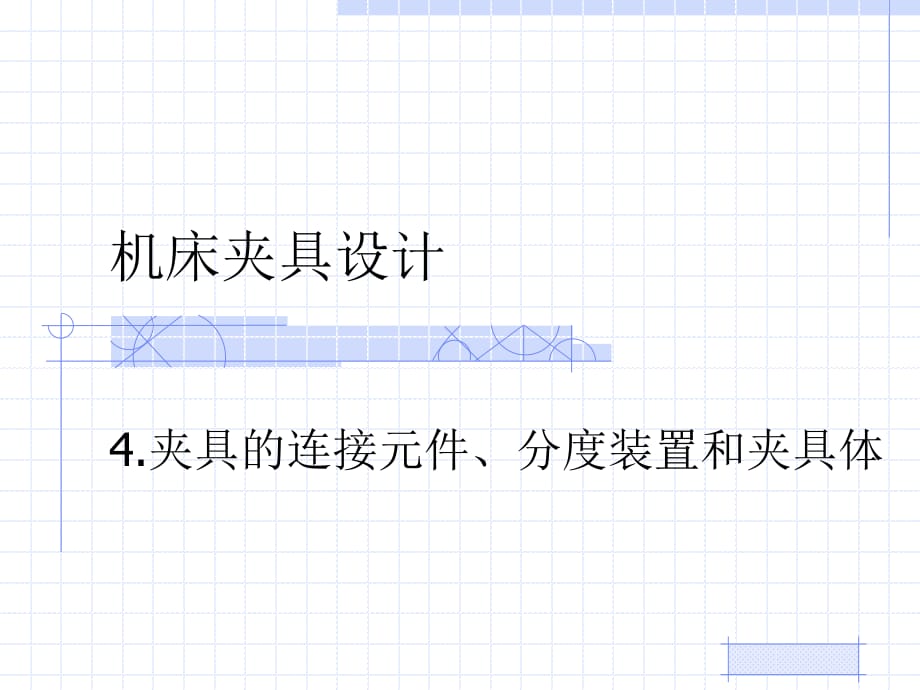 机床夹具设计

4.夹具的连接元件、分度装置和夹具体